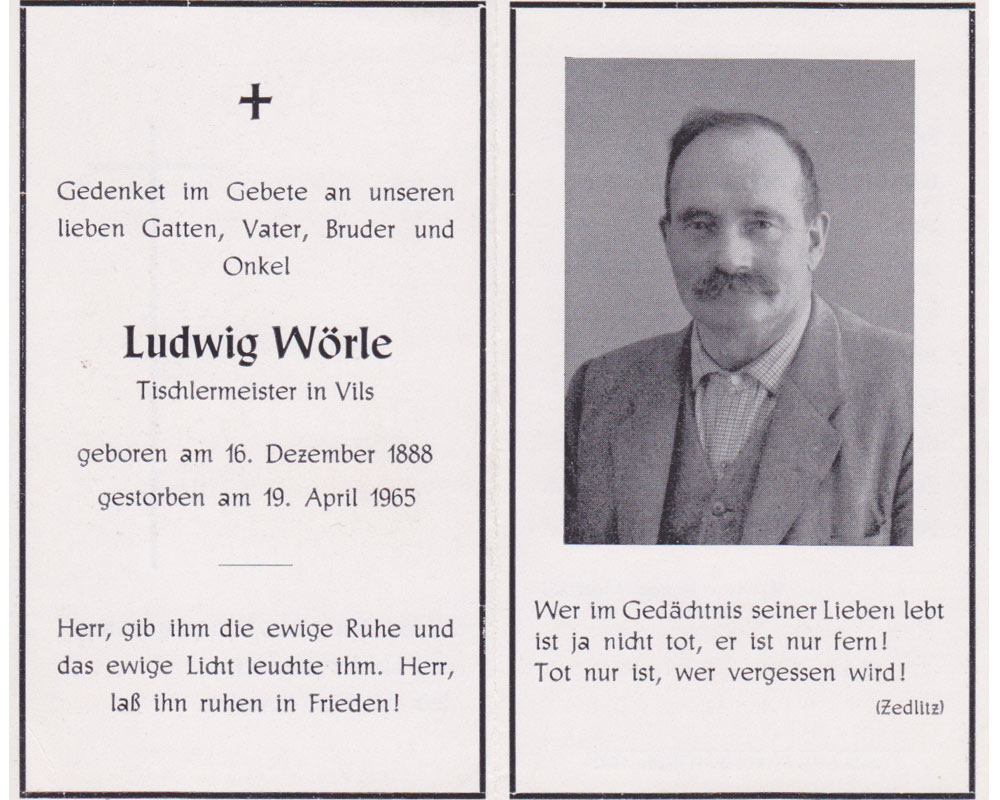 +

Gedenket im Gebete an unseren lieben Gatten, Vater, Bruder und Onkel

Ludwig Wörle

Tischlermeister in Vils

geboren am 16. Dezember 1888
gestorben am 19. April 1965

Herr, gib ihm die ewige Ruhe und das ewige Licht leuchte ihm. Herr, laß ihn ruhen in Frieden!

Wer im Gedächtnis seiner Lieben lebt ist ja nicht tot, er ist nur fern! Tot nur ist, wer vergessen wird!

(Zedlitz)